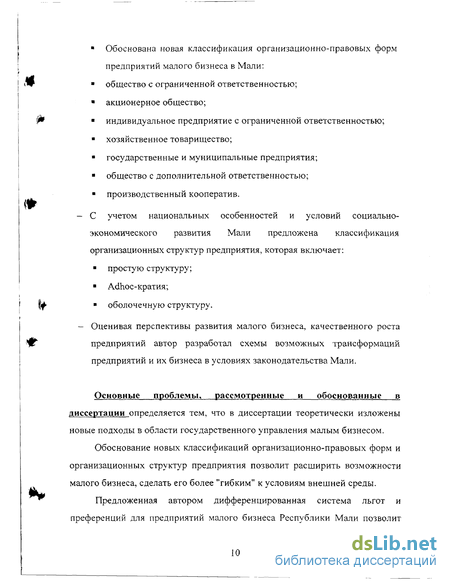 ▪ Обоснована новая классификация организационно-правовых форм предприятий малого бизнеса в Мали:

▪ общество с ограниченной ответственностью;

▪ акционерное общество;

▪ индивидуальное предприятие с ограниченной ответственностью;

▪ хозяйственное товарищество;

▪ государственные и муниципальные предприятия;

▪ общество с дополнительной ответственностью;

▪ производственный кооператив.

– С учетом национальных особенностей и условий социально-экономического развития Мали предложена классификация организационных структур предприятия, которая включает:

▪ простую структуру;

▪ Adhoc-кратия;

▪ оболочечную структуру.

– Оценивая перспективы развития малого бизнеса, качественного роста предприятий автор разработал схемы возможных трансформаций предприятий и их бизнеса в условиях законодательства Мали.

Основные проблемы, рассмотренные и обоснованные в диссертации определяется тем, что в диссертации теоретически изложены новые подходы в области государственного управления малым бизнесом.

Обоснование новых классификаций организационно-правовых форм и организационных структур предприятия позволит расширить возможности малого бизнеса, сделать его более "гибким" к условиям внешней среды.

Предложенная автором дифференцированная система льгот и преференций для предприятий малого бизнеса Республики Мали позволит

10

dsLib.net
библиотека диссертаций